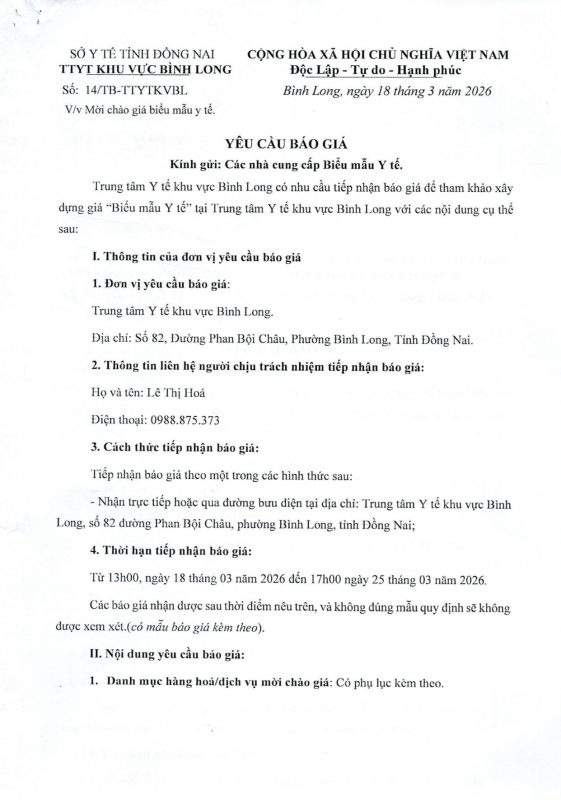 SỞ Y TẾ TỈNH ĐỒNG NAI
TTYT KHU VỰC BÌNH LONG
Số: 14/TB-TTYTKVBL
V/v Mời chào giá biểu mẫu y tế.

CỘNG HÒA XÃ HỘI CHỦ NGHĨA VIỆT NAM
Độc Lập - Tự do - Hạnh phúc
Bình Long, ngày 18 tháng 3 năm 2026

YÊU CẦU BÁO GIÁ
Kính gửi: Các nhà cung cấp Biểu mẫu Y tế.

Trung tâm Y tế khu vực Bình Long có nhu cầu tiếp nhận báo giá để tham khảo xây dựng giá "Biểu mẫu Y tế" tại Trung tâm Y tế khu vực Bình Long với các nội dung cụ thể sau:

I. Thông tin của đơn vị yêu cầu báo giá

1. Đơn vị yêu cầu báo giá:

Trung tâm Y tế khu vực Bình Long.

Địa chỉ: Số 82, Đường Phan Bội Châu, Phường Bình Long, Tỉnh Đồng Nai.

2. Thông tin liên hệ người chịu trách nhiệm tiếp nhận báo giá:

Họ và tên: Lê Thị Hoá

Điện thoại: 0988.875.373

3. Cách thức tiếp nhận báo giá:

Tiếp nhận báo giá theo một trong các hình thức sau:

- Nhận trực tiếp hoặc qua đường bưu điện tại địa chỉ: Trung tâm Y tế khu vực Bình Long, số 82 đường Phan Bội Châu, phường Bình Long, tỉnh Đồng Nai;

4. Thời hạn tiếp nhận báo giá:

Từ 13h00, ngày 18 tháng 03 năm 2026 đến 17h00 ngày 25 tháng 03 năm 2026.

Các báo giá nhận được sau thời điểm nêu trên, và không đúng mẫu quy định sẽ không được xem xét.(có mẫu báo giá kèm theo).

II. Nội dung yêu cầu báo giá:

1. Danh mục hàng hoá/dịch vụ mời chào giá: Có phụ lục kèm theo.